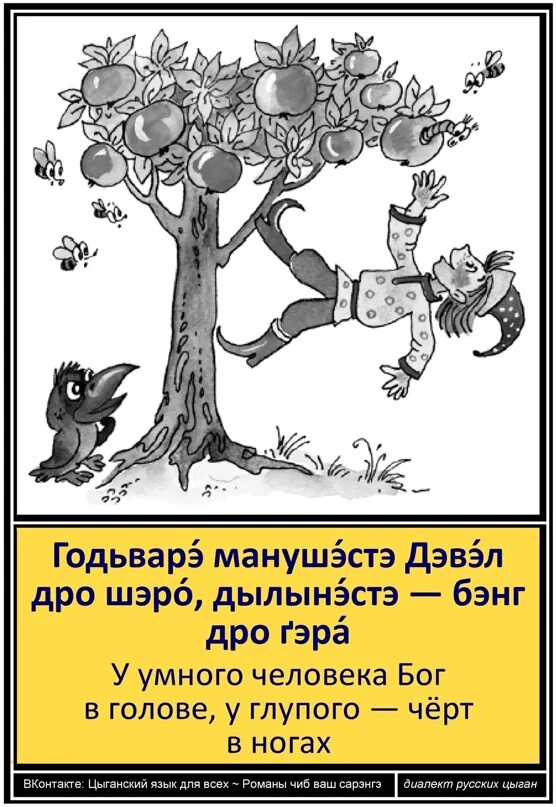 Годьварэ́ манушэ́стэ Дэвэ́л дро шэро́, дылынэ́стэ — бэнг дро ґэра́

У умного человека Бог в голове, у глупого — чёрт в ногах

ВКонтакте: Цыганский язык для всех ~ Романы чиб ваш сарэнгэ

диалект русских цыган